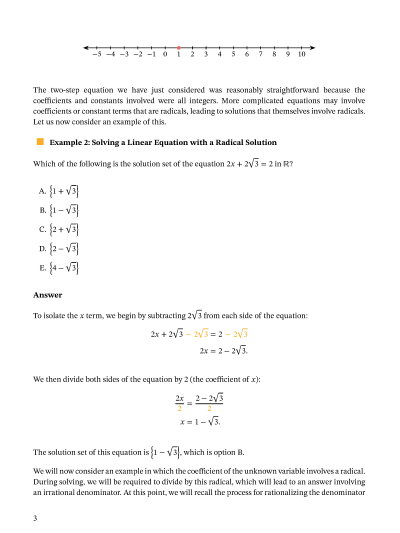 −5 −4 −3 −2 −1 0 1 2 3 4 5 6 7 8 9 10

The two-step equation we have just considered was reasonably straightforward because the coefficients and constants involved were all integers. More complicated equations may involve coefficients or constant terms that are radicals, leading to solutions that themselves involve radicals. Let us now consider an example of this.

Example 2: Solving a Linear Equation with a Radical Solution

Which of the following is the solution set of the equation $2x + 2\sqrt{3} = 2$ in $\mathbb{R}$?

A. $\{1 + \sqrt{3}\}$

B. $\{1 - \sqrt{3}\}$

C. $\{2 + \sqrt{3}\}$

D. $\{2 - \sqrt{3}\}$

E. $\{4 - \sqrt{3}\}$

Answer

To isolate the $x$ term, we begin by subtracting $2\sqrt{3}$ from each side of the equation:

$2x + 2\sqrt{3} - 2\sqrt{3} = 2 - 2\sqrt{3}$
$2x = 2 - 2\sqrt{3}.$

We then divide both sides of the equation by 2 (the coefficient of $x$):

$\frac{2x}{2} = \frac{2 - 2\sqrt{3}}{2}$
$x = 1 - \sqrt{3}.$

The solution set of this equation is $\{1 - \sqrt{3}\}$, which is option B.

We will now consider an example in which the coefficient of the unknown variable involves a radical. During solving, we will be required to divide by this radical, which will lead to an answer involving an irrational denominator. At this point, we will recall the process for rationalizing the denominator

3